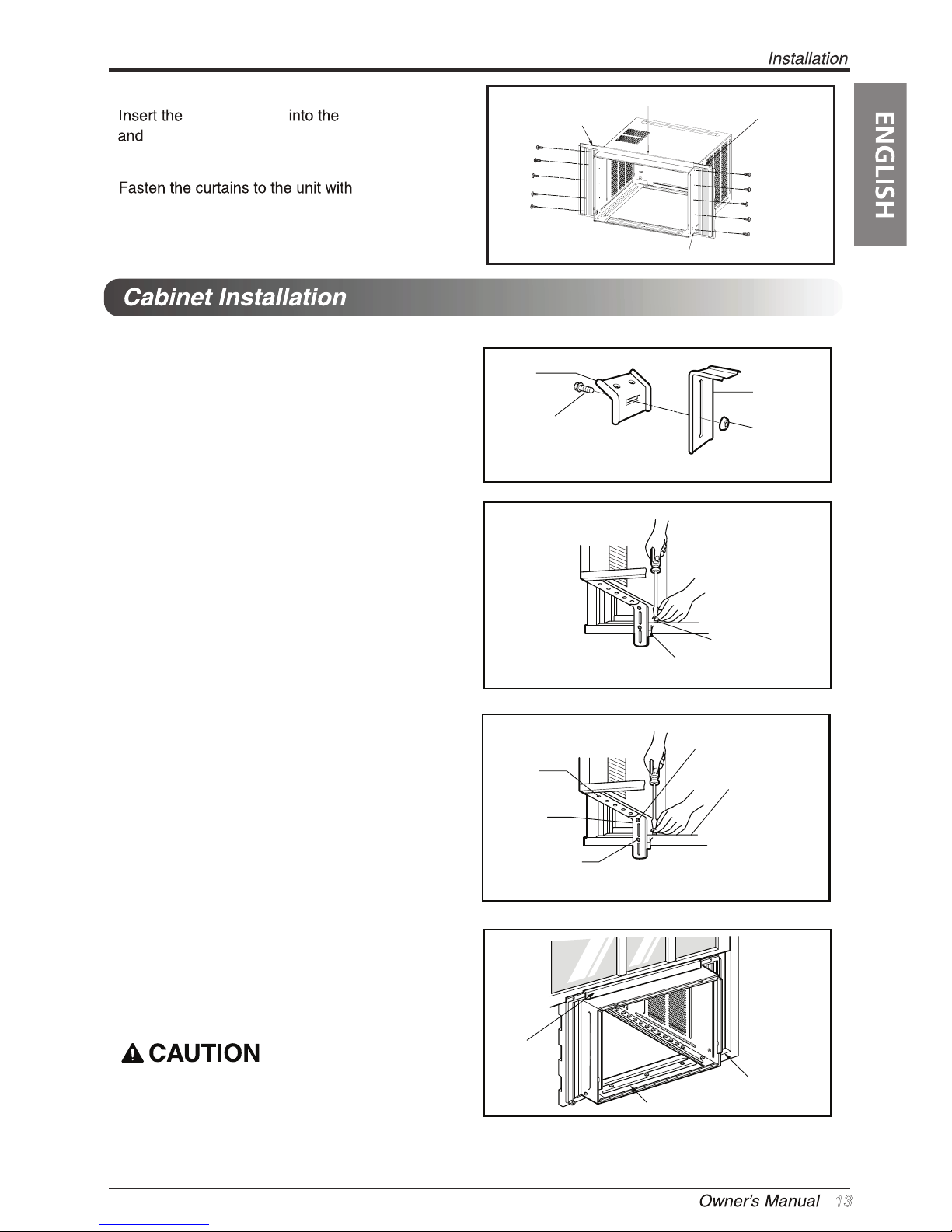 Installation

ENGLISH

Insert the into the and

Fasten the curtains to the unit with

Cabinet Installation

CAUTION

Owner's Manual 13